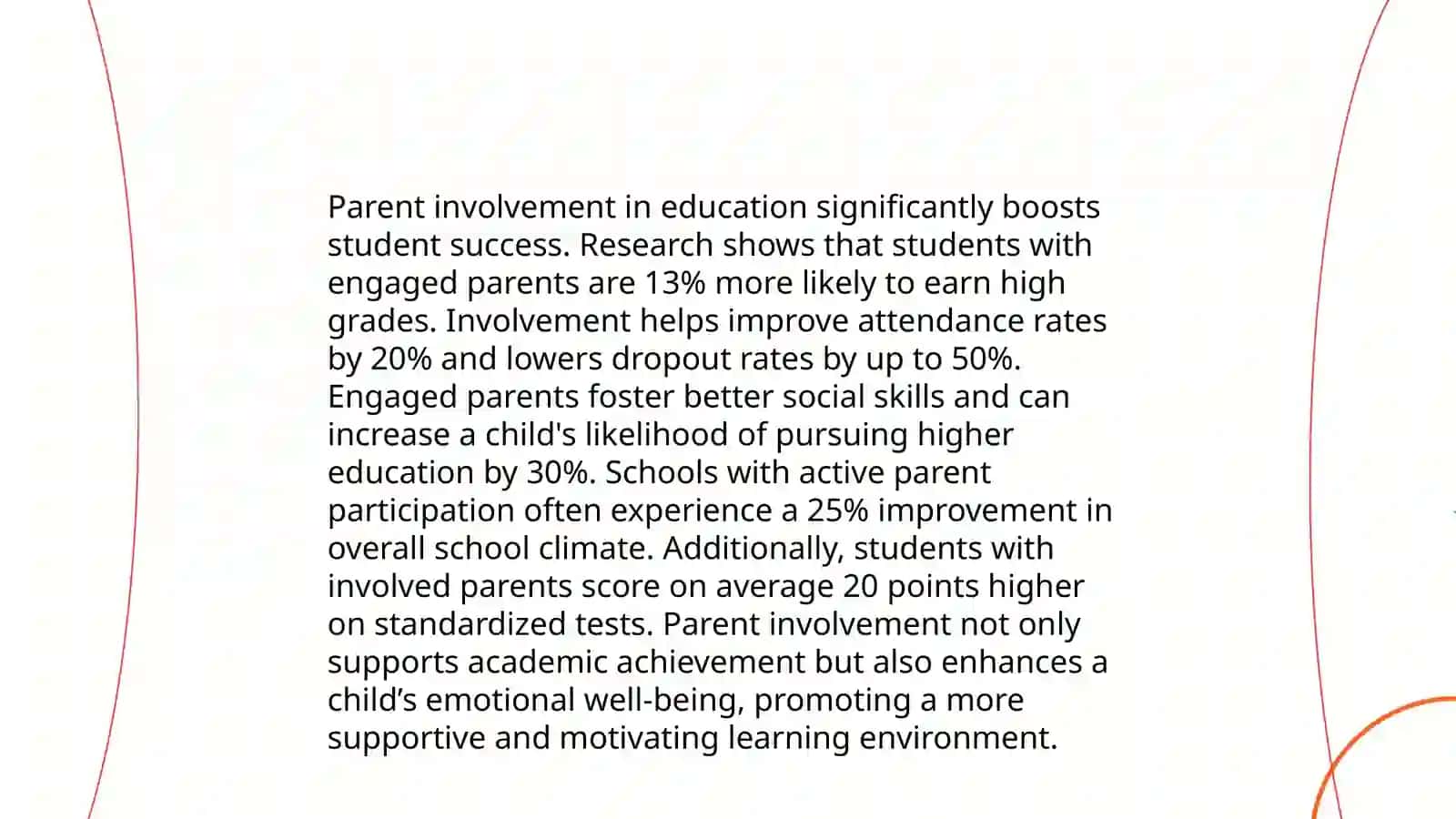 Parent involvement in education significantly boosts student success. Research shows that students with engaged parents are 13% more likely to earn high grades. Involvement helps improve attendance rates by 20% and lowers dropout rates by up to 50%. Engaged parents foster better social skills and can increase a child's likelihood of pursuing higher education by 30%. Schools with active parent participation often experience a 25% improvement in overall school climate. Additionally, students with involved parents score on average 20 points higher on standardized tests. Parent involvement not only supports academic achievement but also enhances a child’s emotional well-being, promoting a more supportive and motivating learning environment.